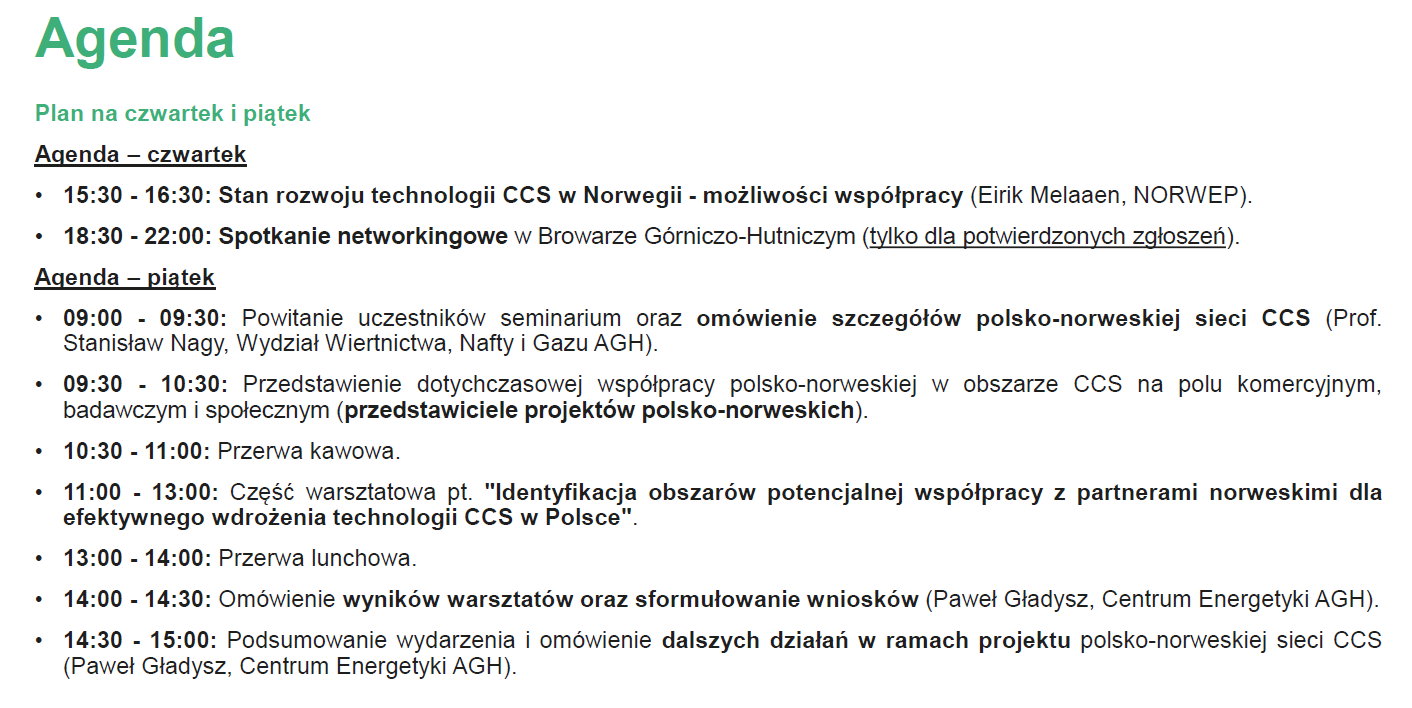 Agenda

Plan na czwartek i piątek

Agenda – czwartek

• 15:30 - 16:30: Stan rozwoju technologii CCS w Norwegii - możliwości współpracy (Eirik Melaaen, NORWEP).

• 18:30 - 22:00: Spotkanie networkingowe w Browarze Górniczo-Hutniczym (tylko dla potwierdzonych zgłoszeń).

Agenda – piątek

• 09:00 - 09:30: Powitanie uczestników seminarium oraz omówienie szczegółów polsko-norweskiej sieci CCS (Prof. Stanisław Nagy, Wydział Wiertnictwa, Nafty i Gazu AGH).

• 09:30 - 10:30: Przedstawienie dotychczasowej współpracy polsko-norweskiej w obszarze CCS na polu komercyjnym, badawczym i społecznym (przedstawiciele projektów polsko-norweskich).

• 10:30 - 11:00: Przerwa kawowa.

• 11:00 - 13:00: Część warsztatowa pt. "Identyfikacja obszarów potencjalnej współpracy z partnerami norweskimi dla efektywnego wdrożenia technologii CCS w Polsce".

• 13:00 - 14:00: Przerwa lunchowa.

• 14:00 - 14:30: Omówienie wyników warsztatów oraz sformułowanie wniosków (Paweł Gładysz, Centrum Energetyki AGH).

• 14:30 - 15:00: Podsumowanie wydarzenia i omówienie dalszych działań w ramach projektu polsko-norweskiej sieci CCS (Paweł Gładysz, Centrum Energetyki AGH).